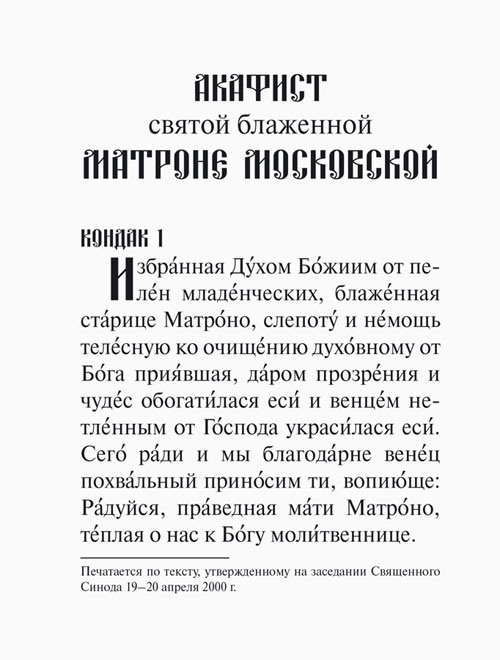 АКАФИСТ
святой блаженной
МАТРОНЕ МОСКОВСКОЙ

КОНДАК 1

Избра́нная Ду́хом Бо́жиим от пеле́н младе́нческих, блаже́нная ста́рице Матро́но, слепоту́ и не́мощь теле́сную ко очище́нию духо́вному от Бо́га прия́вшая, да́ром прозре́ния и чуде́с обогати́лася еси́ и венце́м нетле́нным от Го́спода украси́лася еси́. Сего́ ра́ди и мы благода́рне вене́ц похва́льный прино́сим ти, вопию́ще: Ра́дуйся, пра́ведная ма́ти Матро́но, те́плая о нас к Бо́гу моли́твеннице.

Печатается по тексту, утвержденному на заседании Священного Синода 19–20 апреля 2000 г.